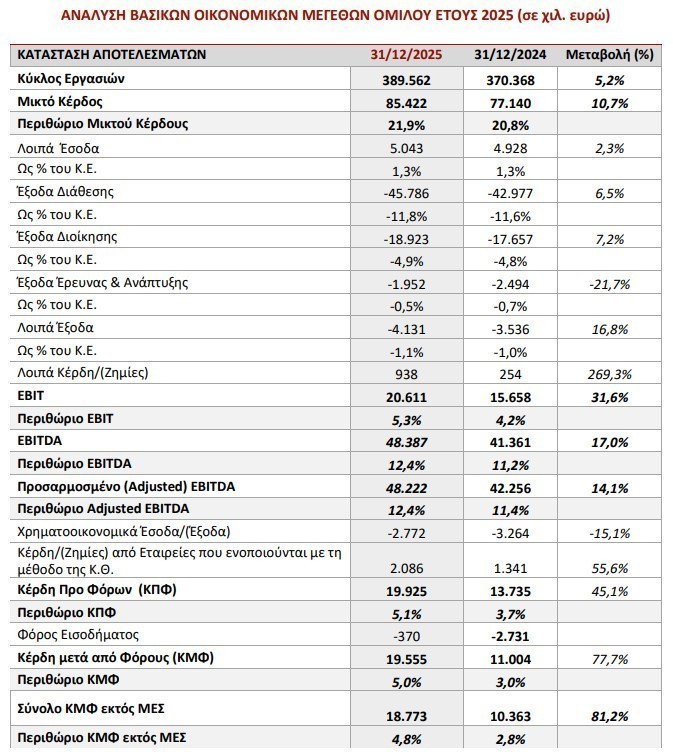 ΑΝΑΛΥΣΗ ΒΑΣΙΚΩΝ ΟΙΚΟΝΟΜΙΚΩΝ ΜΕΓΕΘΩΝ ΟΜΙΛΟΥ ΕΤΟΥΣ 2025 (σε χιλ. ευρώ)

| ΚΑΤΑΣΤΑΣΗ ΑΠΟΤΕΛΕΣΜΑΤΩΝ | 31/12/2025 | 31/12/2024 | Μεταβολή (%) |
|---|---|---|---|
| Κύκλος Εργασιών | 389.562 | 370.368 | 5,2% |
| Μικτό Κέρδος | 85.422 | 77.140 | 10,7% |
| Περιθώριο Μικτού Κέρδους | 21,9% | 20,8% | |
| Λοιπά Έσοδα | 5.043 | 4.928 | 2,3% |
| Ως % του Κ.Ε. | 1,3% | 1,3% | |
| Έξοδα Διάθεσης | -45.786 | -42.977 | 6,5% |
| Ως % του Κ.Ε. | -11,8% | -11,6% | |
| Έξοδα Διοίκησης | -18.923 | -17.657 | 7,2% |
| Ως % του Κ.Ε. | -4,9% | -4,8% | |
| Έξοδα Έρευνας & Ανάπτυξης | -1.952 | -2.494 | -21,7% |
| Ως % του Κ.Ε. | -0,5% | -0,7% | |
| Λοιπά Έξοδα | -4.131 | -3.536 | 16,8% |
| Ως % του Κ.Ε. | -1,1% | -1,0% | |
| Λοιπά Κέρδη/(Ζημίες) | 938 | 254 | 269,3% |
| EBIT | 20.611 | 15.658 | 31,6% |
| Περιθώριο EBIT | 5,3% | 4,2% | |
| EBITDA | 48.387 | 41.361 | 17,0% |
| Περιθώριο EBITDA | 12,4% | 11,2% | |
| Προσαρμοσμένο (Adjusted) EBITDA | 48.222 | 42.256 | 14,1% |
| Περιθώριο Adjusted EBITDA | 12,4% | 11,4% | |
| Χρηματοοικονομικά Έσοδα/(Έξοδα) | -2.772 | -3.264 | -15,1% |
| Κέρδη/(Ζημίες) από Εταιρείες που ενοποιούνται με τη μέθοδο της Κ.Θ. | 2.086 | 1.341 | 55,6% |
| Κέρδη Προ Φόρων (ΚΠΦ) | 19.925 | 13.735 | 45,1% |
| Περιθώριο ΚΠΦ | 5,1% | 3,7% | |
| Φόρος Εισοδήματος | -370 | -2.731 | |
| Κέρδη μετά από Φόρους (ΚΜΦ) | 19.555 | 11.004 | 77,7% |
| Περιθώριο ΚΜΦ | 5,0% | 3,0% | |
| Σύνολο ΚΜΦ εκτός ΜΕΣ | 18.773 | 10.363 | 81,2% |
| Περιθώριο ΚΜΦ εκτός ΜΕΣ | 4,8% | 2,8% | |